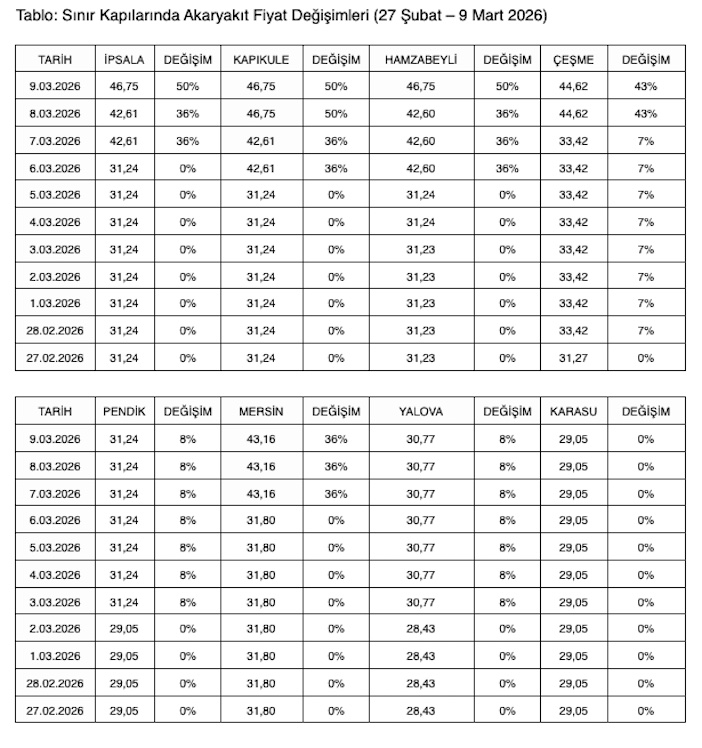 Tablo: Sınır Kapılarında Akaryakıt Fiyat Değişimleri (27 Şubat – 9 Mart 2026)

| TARİH | İPSALA | DEĞİŞİM | KAPIKULE | DEĞİŞİM | HAMZABEYLİ | DEĞİŞİM | ÇEŞME | DEĞİŞİM |
|---|---|---|---|---|---|---|---|---|
| 9.03.2026 | 46,75 | 50% | 46,75 | 50% | 46,75 | 50% | 44,62 | 43% |
| 8.03.2026 | 42,61 | 36% | 46,75 | 50% | 42,60 | 36% | 44,62 | 43% |
| 7.03.2026 | 42,61 | 36% | 42,61 | 36% | 42,60 | 36% | 33,42 | 7% |
| 6.03.2026 | 31,24 | 0% | 42,61 | 36% | 42,60 | 36% | 33,42 | 7% |
| 5.03.2026 | 31,24 | 0% | 31,24 | 0% | 31,24 | 0% | 33,42 | 7% |
| 4.03.2026 | 31,24 | 0% | 31,24 | 0% | 31,24 | 0% | 33,42 | 7% |
| 3.03.2026 | 31,24 | 0% | 31,24 | 0% | 31,23 | 0% | 33,42 | 7% |
| 2.03.2026 | 31,24 | 0% | 31,24 | 0% | 31,23 | 0% | 33,42 | 7% |
| 1.03.2026 | 31,24 | 0% | 31,24 | 0% | 31,23 | 0% | 33,42 | 7% |
| 28.02.2026 | 31,24 | 0% | 31,24 | 0% | 31,23 | 0% | 33,42 | 7% |
| 27.02.2026 | 31,24 | 0% | 31,24 | 0% | 31,23 | 0% | 31,27 | 0% |

| TARİH | PENDİK | DEĞİŞİM | MERSİN | DEĞİŞİM | YALOVA | DEĞİŞİM | KARASU | DEĞİŞİM |
|---|---|---|---|---|---|---|---|---|
| 9.03.2026 | 31,24 | 8% | 43,16 | 36% | 30,77 | 8% | 29,05 | 0% |
| 8.03.2026 | 31,24 | 8% | 43,16 | 36% | 30,77 | 8% | 29,05 | 0% |
| 7.03.2026 | 31,24 | 8% | 43,16 | 36% | 30,77 | 8% | 29,05 | 0% |
| 6.03.2026 | 31,24 | 8% | 31,80 | 0% | 30,77 | 8% | 29,05 | 0% |
| 5.03.2026 | 31,24 | 8% | 31,80 | 0% | 30,77 | 8% | 29,05 | 0% |
| 4.03.2026 | 31,24 | 8% | 31,80 | 0% | 30,77 | 8% | 29,05 | 0% |
| 3.03.2026 | 31,24 | 8% | 31,80 | 0% | 30,77 | 8% | 29,05 | 0% |
| 2.03.2026 | 29,05 | 0% | 31,80 | 0% | 28,43 | 0% | 29,05 | 0% |
| 1.03.2026 | 29,05 | 0% | 31,80 | 0% | 28,43 | 0% | 29,05 | 0% |
| 28.02.2026 | 29,05 | 0% | 31,80 | 0% | 28,43 | 0% | 29,05 | 0% |
| 27.02.2026 | 29,05 | 0% | 31,80 | 0% | 28,43 | 0% | 29,05 | 0% |